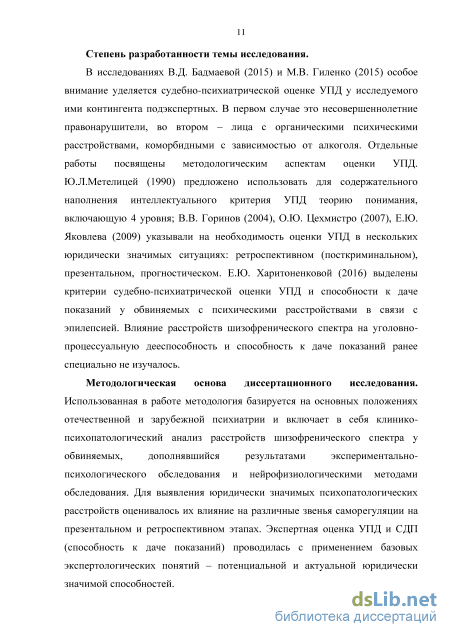 11

Степень разработанности темы исследования.

В исследованиях В.Д. Бадмаевой (2015) и М.В. Гиленко (2015) особое внимание уделяется судебно-психиатрической оценке УПД у исследуемого ими контингента подэкспертных. В первом случае это несовершеннолетние правонарушители, во втором – лица с органическими психическими расстройствами, коморбидными с зависимостью от алкоголя. Отдельные работы посвящены методологическим аспектам оценки УПД. Ю.Л.Метелицей (1990) предложено использовать для содержательного наполнения интеллектуального критерия УПД теорию понимания, включающую 4 уровня; В.В. Горинов (2004), О.Ю. Цехмистро (2007), Е.Ю. Яковлева (2009) указывали на необходимость оценки УПД в нескольких юридически значимых ситуациях: ретроспективном (посткриминальном), презентальном, прогностическом. Е.Ю. Харитоненковой (2016) выделены критерии судебно-психиатрической оценки УПД и способности к даче показаний у обвиняемых с психическими расстройствами в связи с эпилепсией. Влияние расстройств шизофренического спектра на уголовно-процессуальную дееспособность и способность к даче показаний ранее специально не изучалось.

Методологическая основа диссертационного исследования. Использованная в работе методология базируется на основных положениях отечественной и зарубежной психиатрии и включает в себя клинико-психопатологический анализ расстройств шизофренического спектра у обвиняемых, дополнявшийся результатами экспериментально-психологического обследования и нейрофизиологическими методами обследования. Для выявления юридически значимых психопатологических расстройств оценивалось их влияние на различные звенья саморегуляции на презентальном и ретроспективном этапах. Экспертная оценка УПД и СДП (способность к даче показаний) проводилась с применением базовых экспертологических понятий – потенциальной и актуальной юридически значимой способностей.

dsLib.net
библиотека диссертаций